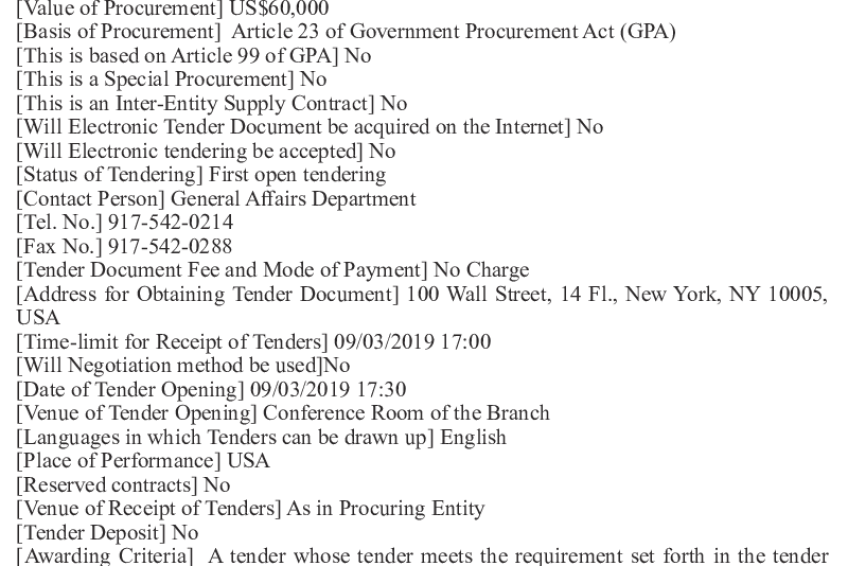 [Value of Procurement] US$60,000
[Basis of Procurement] Article 23 of Government Procurement Act (GPA)
[This is based on Article 99 of GPA] No
[This is a Special Procurement] No
[This is an Inter-Entity Supply Contract] No
[Will Electronic Tender Document be acquired on the Internet] No
[Will Electronic tendering be accepted] No
[Status of Tendering] First open tendering
[Contact Person] General Affairs Department
[Tel. No.] 917-542-0214
[Fax No.] 917-542-0288
[Tender Document Fee and Mode of Payment] No Charge
[Address for Obtaining Tender Document] 100 Wall Street, 14 Fl., New York, NY 10005, USA
[Time-limit for Receipt of Tenders] 09/03/2019 17:00
[Will Negotiation method be used]No
[Date of Tender Opening] 09/03/2019 17:30
[Venue of Tender Opening] Conference Room of the Branch
[Languages in which Tenders can be drawn up] English
[Place of Performance] USA
[Reserved contracts] No
[Venue of Receipt of Tenders] As in Procuring Entity
[Tender Deposit] No
[Awarding Criteria] A tender whose tender meets the requirement set forth in the tender